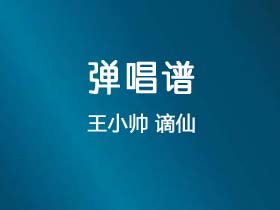 弹唱谱

王小帅 谪仙